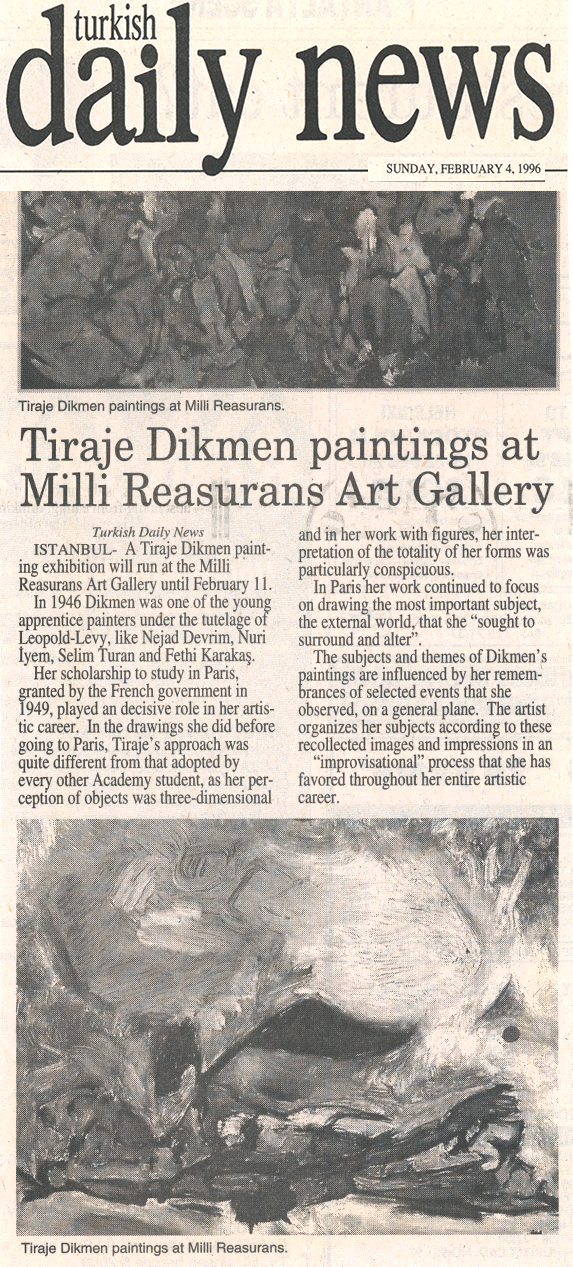 turkish
daily news

SUNDAY, FEBRUARY 4, 1996

Tiraje Dikmen paintings at Milli Reasurans.

Tiraje Dikmen paintings at Milli Reasurans Art Gallery

Turkish Daily News

ISTANBUL- A Tiraje Dikmen painting exhibition will run at the Milli Reasurans Art Gallery until February 11.

In 1946 Dikmen was one of the young apprentice painters under the tutelage of Leopold-Levy, like Nejad Devrim, Nuri İyem, Selim Turan and Fethi Karakaş.

Her scholarship to study in Paris, granted by the French government in 1949, played an decisive role in her artistic career. In the drawings she did before going to Paris, Tiraje's approach was quite different from that adopted by every other Academy student, as her perception of objects was three-dimensional and in her work with figures, her interpretation of the totality of her forms was particularly conspicuous.

In Paris her work continued to focus on drawing the most important subject, the external world, that she "sought to surround and alter".

The subjects and themes of Dikmen's paintings are influenced by her remembrances of selected events that she observed, on a general plane. The artist organizes her subjects according to these recollected images and impressions in an "improvisational" process that she has favored throughout her entire artistic career.

Tiraje Dikmen paintings at Milli Reasurans.